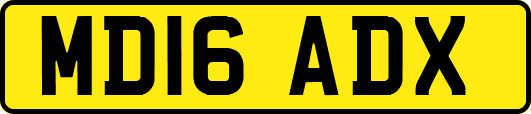 MD16 ADX